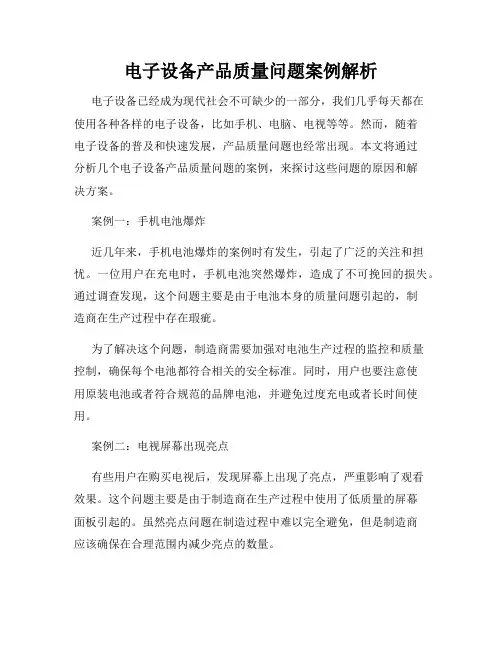 电子设备产品质量问题案例解析

电子设备已经成为现代社会不可缺少的一部分，我们几乎每天都在使用各种各样的电子设备，比如手机、电脑、电视等等。然而，随着电子设备的普及和快速发展，产品质量问题也经常出现。本文将通过分析几个电子设备产品质量问题的案例，来探讨这些问题的原因和解决方案。

案例一：手机电池爆炸

近几年来，手机电池爆炸的案例时有发生，引起了广泛的关注和担忧。一位用户在充电时，手机电池突然爆炸，造成了不可挽回的损失。通过调查发现，这个问题主要是由于电池本身的质量问题引起的，制造商在生产过程中存在瑕疵。

为了解决这个问题，制造商需要加强对电池生产过程的监控和质量控制，确保每个电池都符合相关的安全标准。同时，用户也要注意使用原装电池或者符合规范的品牌电池，并避免过度充电或者长时间使用。

案例二：电视屏幕出现亮点

有些用户在购买电视后，发现屏幕上出现了亮点，严重影响了观看效果。这个问题主要是由于制造商在生产过程中使用了低质量的屏幕面板引起的。虽然亮点问题在制造过程中难以完全避免，但是制造商应该确保在合理范围内减少亮点的数量。